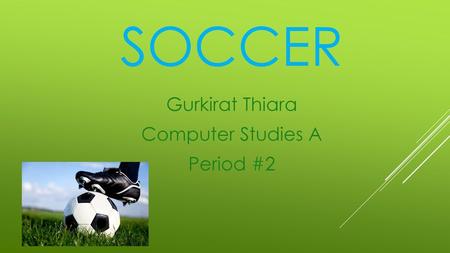 SOCCER

Gurkirat Thiara
Computer Studies A
Period #2